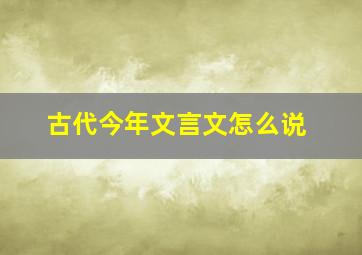 古代今年文言文怎么说